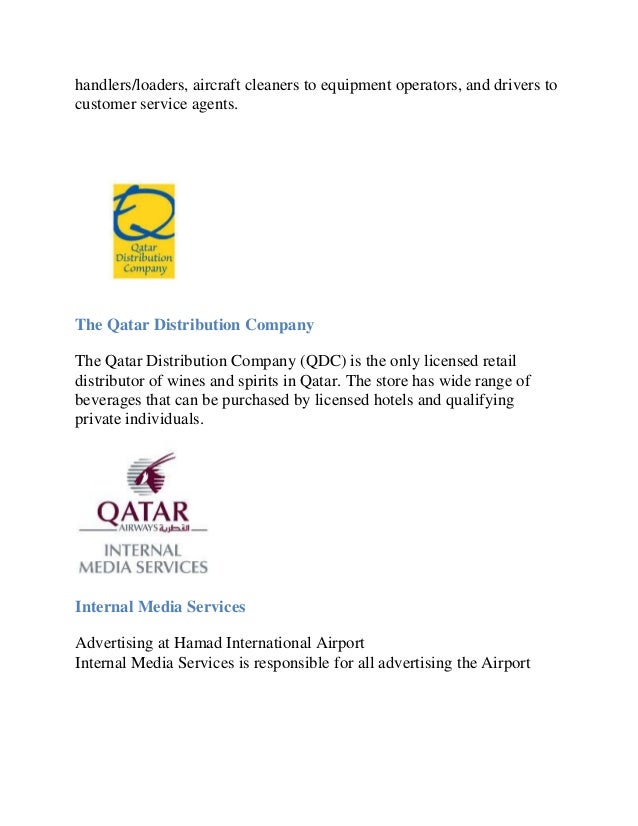 handlers/loaders, aircraft cleaners to equipment operators, and drivers to customer service agents.

Qatar Distribution Company

The Qatar Distribution Company

The Qatar Distribution Company (QDC) is the only licensed retail distributor of wines and spirits in Qatar. The store has wide range of beverages that can be purchased by licensed hotels and qualifying private individuals.

QATAR AIRWAYS القطرية

INTERNAL MEDIA SERVICES

Internal Media Services

Advertising at Hamad International Airport
Internal Media Services is responsible for all advertising the Airport